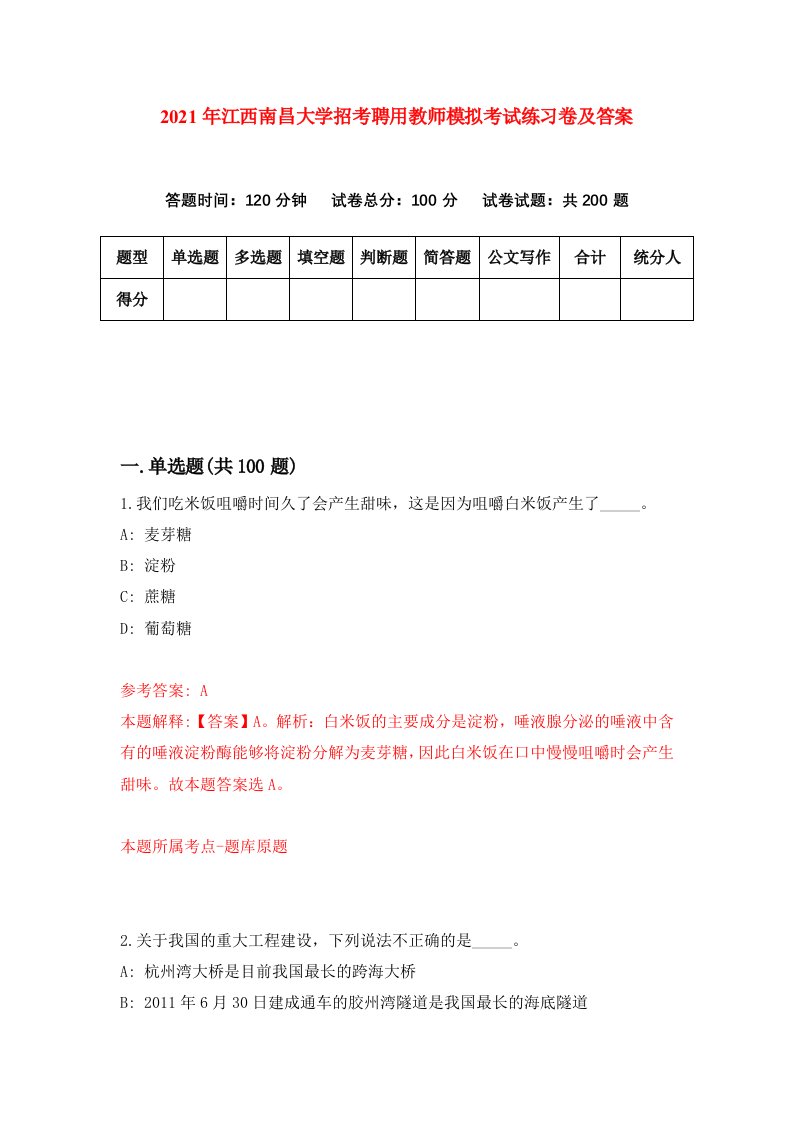 2021年江西南昌大学招考聘用教师模拟考试练习卷及答案

答题时间：120分钟　试卷总分：100分　试卷试题：共200题

| 题型 | 单选题 | 多选题 | 填空题 | 判断题 | 简答题 | 公文写作 | 合计 | 统分人 |
|---|---|---|---|---|---|---|---|---|
| 得分 | | | | | | | | |

一.单选题(共100题)

1.我们吃米饭咀嚼时间久了会产生甜味，这是因为咀嚼白米饭产生了_____。

A: 麦芽糖

B: 淀粉

C: 蔗糖

D: 葡萄糖

参考答案: A

本题解释:【答案】A。解析：白米饭的主要成分是淀粉，唾液腺分泌的唾液中含有的唾液淀粉酶能够将淀粉分解为麦芽糖，因此白米饭在口中慢慢咀嚼时会产生甜味。故本题答案选A。

本题所属考点-题库原题

2.关于我国的重大工程建设，下列说法不正确的是_____。

A: 杭州湾大桥是目前我国最长的跨海大桥

B: 2011年6月30日建成通车的胶州湾隧道是我国最长的海底隧道